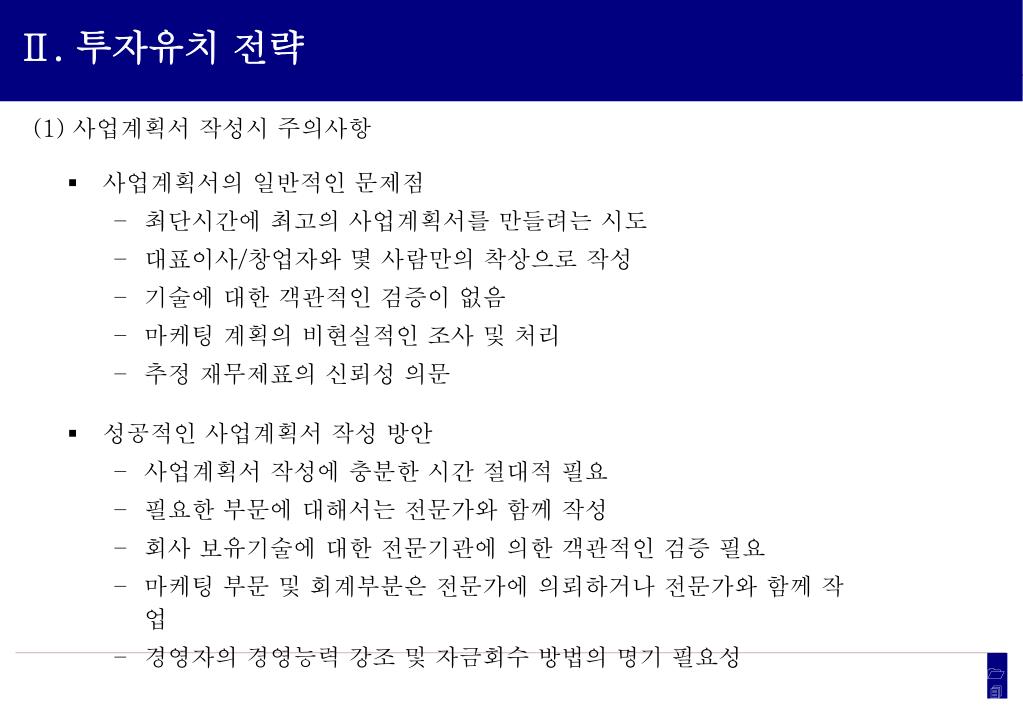 Ⅱ. 투자유치 전략

(1) 사업계획서 작성시 주의사항

▪ 사업계획서의 일반적인 문제점
– 최단시간에 최고의 사업계획서를 만들려는 시도
– 대표이사/창업자와 몇 사람만의 착상으로 작성
– 기술에 대한 객관적인 검증이 없음
– 마케팅 계획의 비현실적인 조사 및 처리
– 추정 재무제표의 신뢰성 의문

▪ 성공적인 사업계획서 작성 방안
– 사업계획서 작성에 충분한 시간 절대적 필요
– 필요한 부문에 대해서는 전문가와 함께 작성
– 회사 보유기술에 대한 전문기관에 의한 객관적인 검증 필요
– 마케팅 부문 및 회계부분은 전문가에 의뢰하거나 전문가와 함께 작업
– 경영자의 경영능력 강조 및 자금회수 방법의 명기 필요성